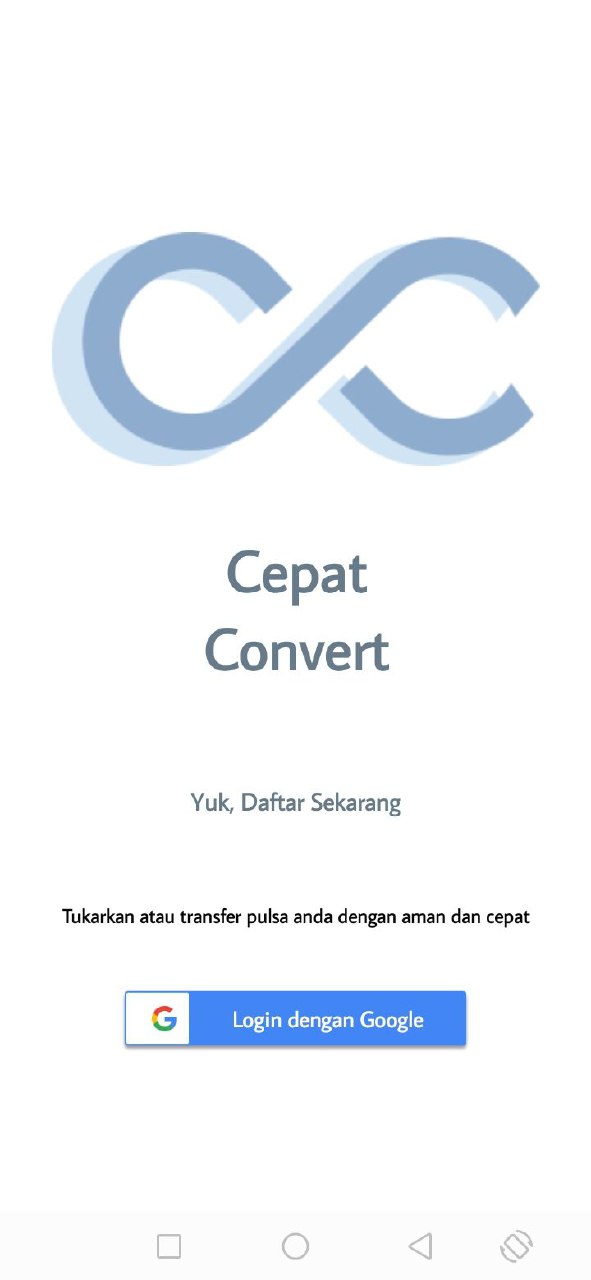 Cepat Convert

Yuk, Daftar Sekarang

Tukarkan atau transfer pulsa anda dengan aman dan cepat

G Login dengan Google